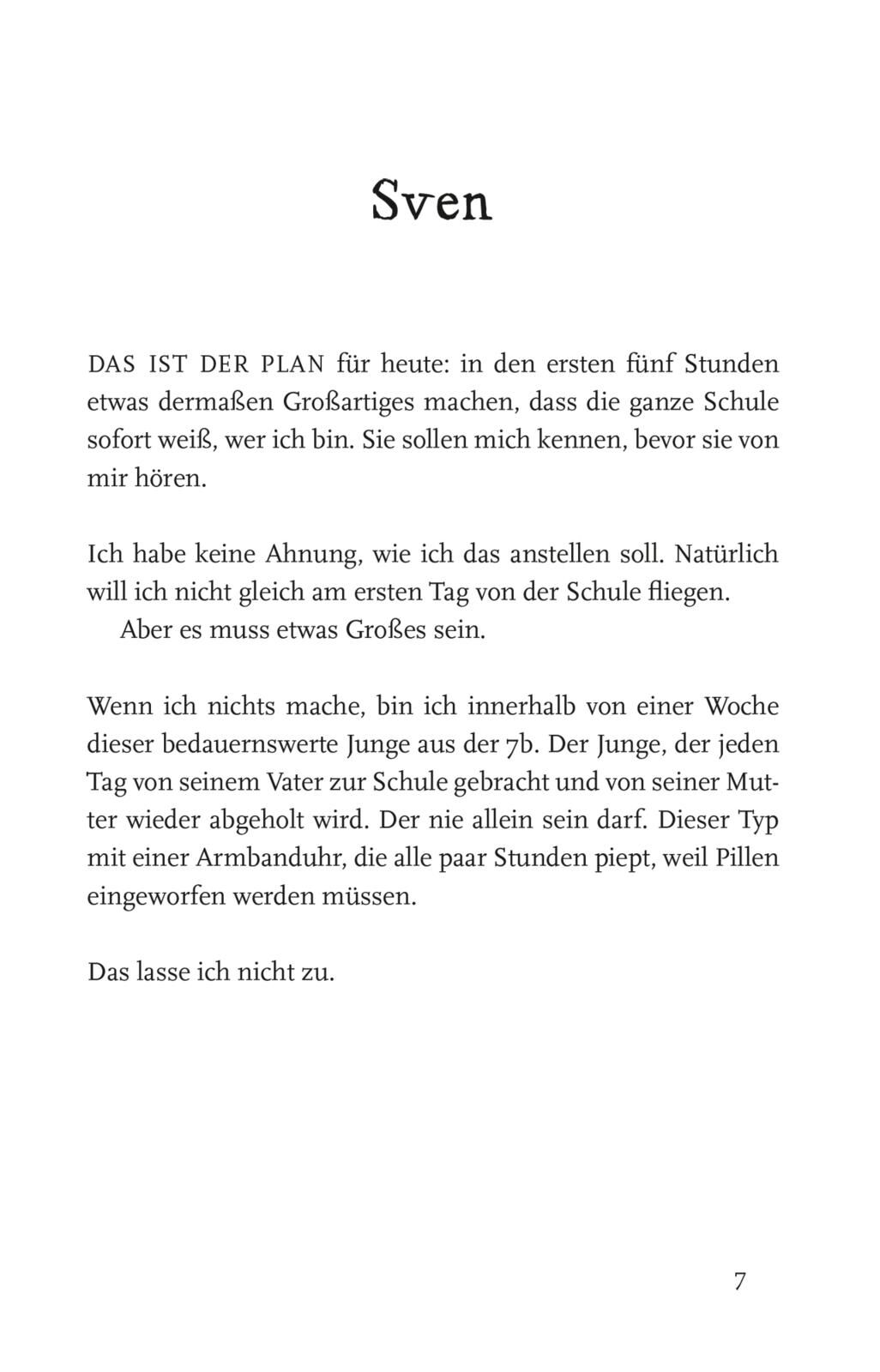 Sven

DAS IST DER PLAN für heute: in den ersten fünf Stunden etwas dermaßen Großartiges machen, dass die ganze Schule sofort weiß, wer ich bin. Sie sollen mich kennen, bevor sie von mir hören.

Ich habe keine Ahnung, wie ich das anstellen soll. Natürlich will ich nicht gleich am ersten Tag von der Schule fliegen.
Aber es muss etwas Großes sein.

Wenn ich nichts mache, bin ich innerhalb von einer Woche dieser bedauernswerte Junge aus der 7b. Der Junge, der jeden Tag von seinem Vater zur Schule gebracht und von seiner Mutter wieder abgeholt wird. Der nie allein sein darf. Dieser Typ mit einer Armbanduhr, die alle paar Stunden piept, weil Pillen eingeworfen werden müssen.

Das lasse ich nicht zu.

7